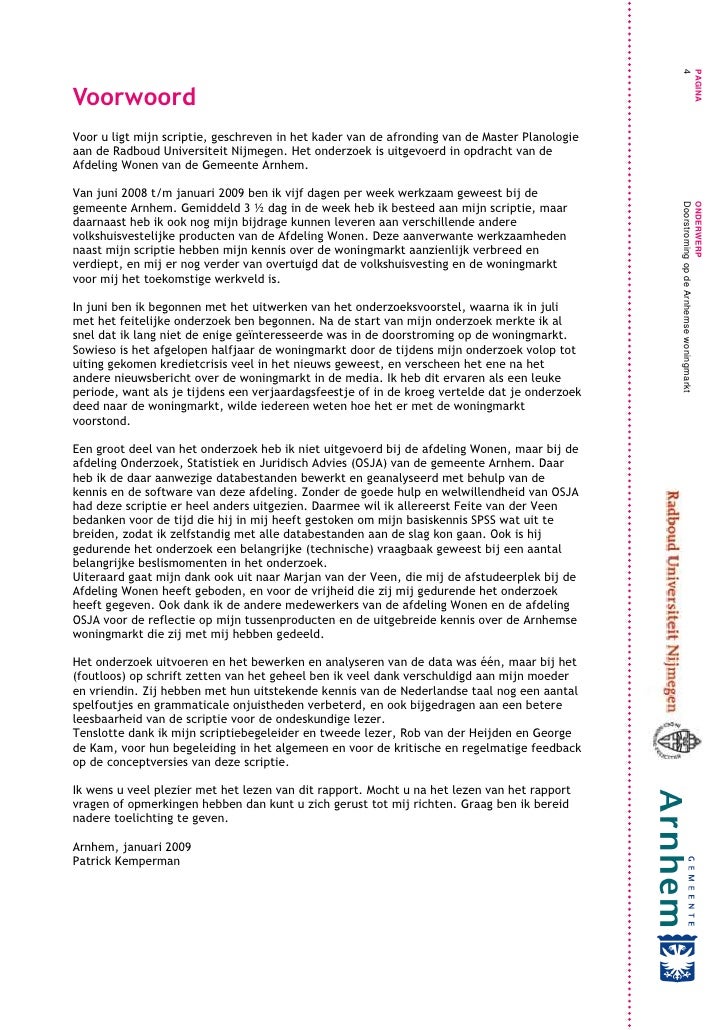 Voorwoord

Voor u ligt mijn scriptie, geschreven in het kader van de afronding van de Master Planologie aan de Radboud Universiteit Nijmegen. Het onderzoek is uitgevoerd in opdracht van de Afdeling Wonen van de Gemeente Arnhem.

Van juni 2008 t/m januari 2009 ben ik vijf dagen per week werkzaam geweest bij de gemeente Arnhem. Gemiddeld 3 ½ dag in de week heb ik besteed aan mijn scriptie, maar daarnaast heb ik ook nog mijn bijdrage kunnen leveren aan verschillende andere volkshuisvestelijke producten van de Afdeling Wonen. Deze aanverwante werkzaamheden naast mijn scriptie hebben mijn kennis over de woningmarkt aanzienlijk verbreed en verdiept, en mij er nog verder van overtuigd dat de volkshuisvesting en de woningmarkt voor mij het toekomstige werkveld is.

In juni ben ik begonnen met het uitwerken van het onderzoeksvoorstel, waarna ik in juli met het feitelijke onderzoek ben begonnen. Na de start van mijn onderzoek merkte ik al snel dat ik lang niet de enige geïnteresseerde was in de doorstroming op de woningmarkt. Sowieso is het afgelopen halfjaar de woningmarkt door de tijdens mijn onderzoek volop tot uiting gekomen kredietcrisis veel in het nieuws geweest, en verscheen het ene na het andere nieuwsbericht over de woningmarkt in de media. Ik heb dit ervaren als een leuke periode, want als je tijdens een verjaardagsfeestje of in de kroeg vertelde dat je onderzoek deed naar de woningmarkt, wilde iedereen weten hoe het er met de woningmarkt voorstond.

Een groot deel van het onderzoek heb ik niet uitgevoerd bij de afdeling Wonen, maar bij de afdeling Onderzoek, Statistiek en Juridisch Advies (OSJA) van de gemeente Arnhem. Daar heb ik de daar aanwezige databestanden bewerkt en geanalyseerd met behulp van de kennis en de software van deze afdeling. Zonder de goede hulp en welwillendheid van OSJA had deze scriptie er heel anders uitgezien. Daarmee wil ik allereerst Feite van der Veen bedanken voor de tijd die hij in mij heeft gestoken om mijn basiskennis SPSS wat uit te breiden, zodat ik zelfstandig met alle databestanden aan de slag kon gaan. Ook is hij gedurende het onderzoek een belangrijke (technische) vraagbaak geweest bij een aantal belangrijke beslismomenten in het onderzoek.
Uiteraard gaat mijn dank ook uit naar Marjan van der Veen, die mij de afstudeerplek bij de Afdeling Wonen heeft geboden, en voor de vrijheid die zij mij gedurende het onderzoek heeft gegeven. Ook dank ik de andere medewerkers van de afdeling Wonen en de afdeling OSJA voor de reflectie op mijn tussenproducten en de uitgebreide kennis over de Arnhemse woningmarkt die zij met mij hebben gedeeld.

Het onderzoek uitvoeren en het bewerken en analyseren van de data was één, maar bij het (foutloos) op schrift zetten van het geheel ben ik veel dank verschuldigd aan mijn moeder en vriendin. Zij hebben met hun uitstekende kennis van de Nederlandse taal nog een aantal spelfoutjes en grammaticale onjuistheden verbeterd, en ook bijgedragen aan een betere leesbaarheid van de scriptie voor de ondeskundige lezer.
Tenslotte dank ik mijn scriptiebegeleider en tweede lezer, Rob van der Heijden en George de Kam, voor hun begeleiding in het algemeen en voor de kritische en regelmatige feedback op de conceptversies van deze scriptie.

Ik wens u veel plezier met het lezen van dit rapport. Mocht u na het lezen van het rapport vragen of opmerkingen hebben dan kunt u zich gerust tot mij richten. Graag ben ik bereid nadere toelichting te geven.

Arnhem, januari 2009
Patrick Kemperman

PAGINA
4

ONDERWERP
Doorstroming op de Arnhemse woningmarkt

Radboud Universiteit Nijmegen

GEMEENTE
Arnhem